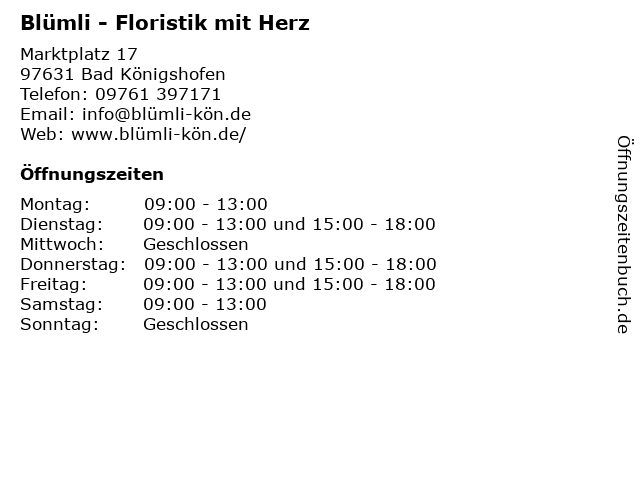 Blümli - Floristik mit Herz

Marktplatz 17
97631 Bad Königshofen
Telefon: 09761 397171
Email: info@blümli-kön.de
Web: www.blümli-kön.de/

Öffnungszeiten

Montag: 09:00 - 13:00
Dienstag: 09:00 - 13:00 und 15:00 - 18:00
Mittwoch: Geschlossen
Donnerstag: 09:00 - 13:00 und 15:00 - 18:00
Freitag: 09:00 - 13:00 und 15:00 - 18:00
Samstag: 09:00 - 13:00
Sonntag: Geschlossen

Öffnungszeitenbuch.de